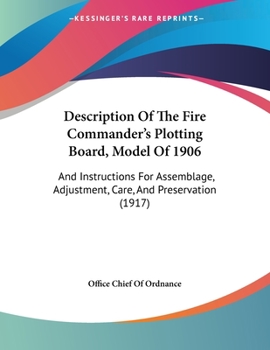 —KESSINGER'S RARE REPRINTS—

Description Of The Fire Commander's Plotting Board, Model Of 1906

And Instructions For Assemblage, Adjustment, Care, And Preservation (1917)

Office Chief Of Ordnance